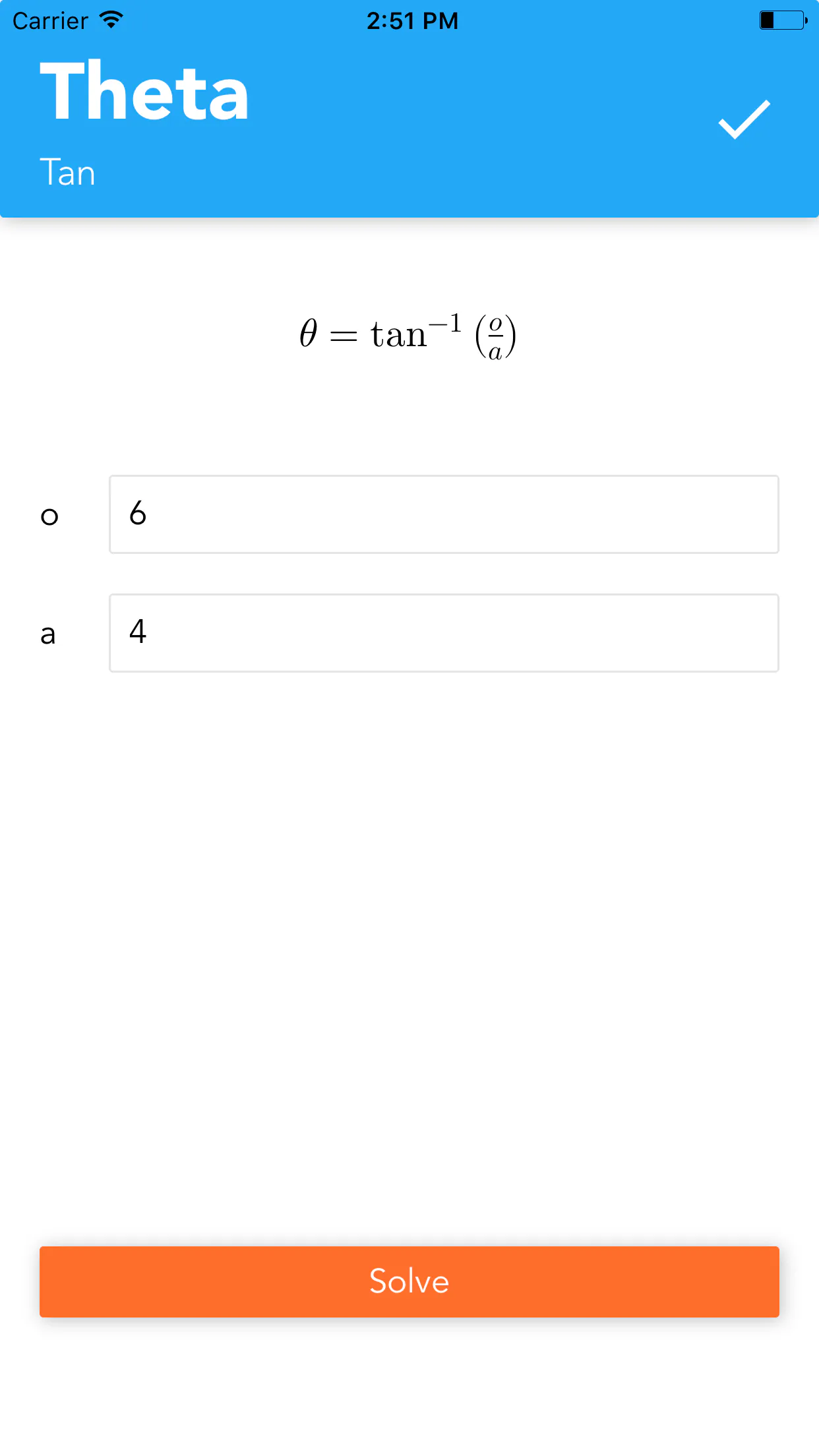 Carrier 2:51 PM

Theta

Tan

$\theta = \tan^{-1}\left(\frac{o}{a}\right)$

o 6

a 4

Solve